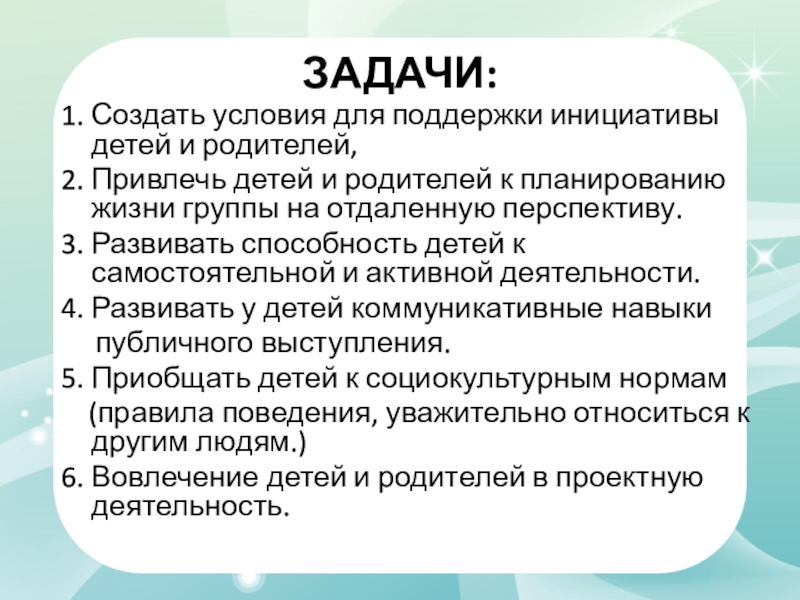 ЗАДАЧИ:

1. Создать условия для поддержки инициативы детей и родителей,
2. Привлечь детей и родителей к планированию жизни группы на отдаленную перспективу.
3. Развивать способность детей к самостоятельной и активной деятельности.
4. Развивать у детей коммуникативные навыки публичного выступления.
5. Приобщать детей к социокультурным нормам (правила поведения, уважительно относиться к другим людям.)
6. Вовлечение детей и родителей в проектную деятельность.